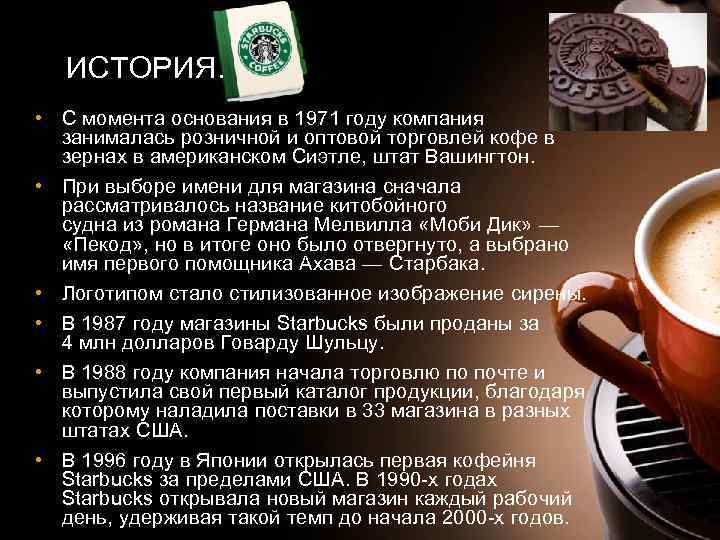 ИСТОРИЯ.

STARBUCKS COFFEE

STARBUCKS COFFEE

• С момента основания в 1971 году компания занималась розничной и оптовой торговлей кофе в зернах в американском Сиэтле, штат Вашингтон.

• При выборе имени для магазина сначала рассматривалось название китобойного судна из романа Германа Мелвилла «Моби Дик» — «Пекод», но в итоге оно было отвергнуто, а выбрано имя первого помощника Ахава — Старбака.

• Логотипом стало стилизованное изображение сирены.

• В 1987 году магазины Starbucks были проданы за 4 млн долларов Говарду Шульцу.

• В 1988 году компания начала торговлю по почте и выпустила свой первый каталог продукции, благодаря которому наладила поставки в 33 магазина в разных штатах США.

• В 1996 году в Японии открылась первая кофейня Starbucks за пределами США. В 1990-х годах Starbucks открывала новый магазин каждый рабочий день, удерживая такой темп до начала 2000-х годов.